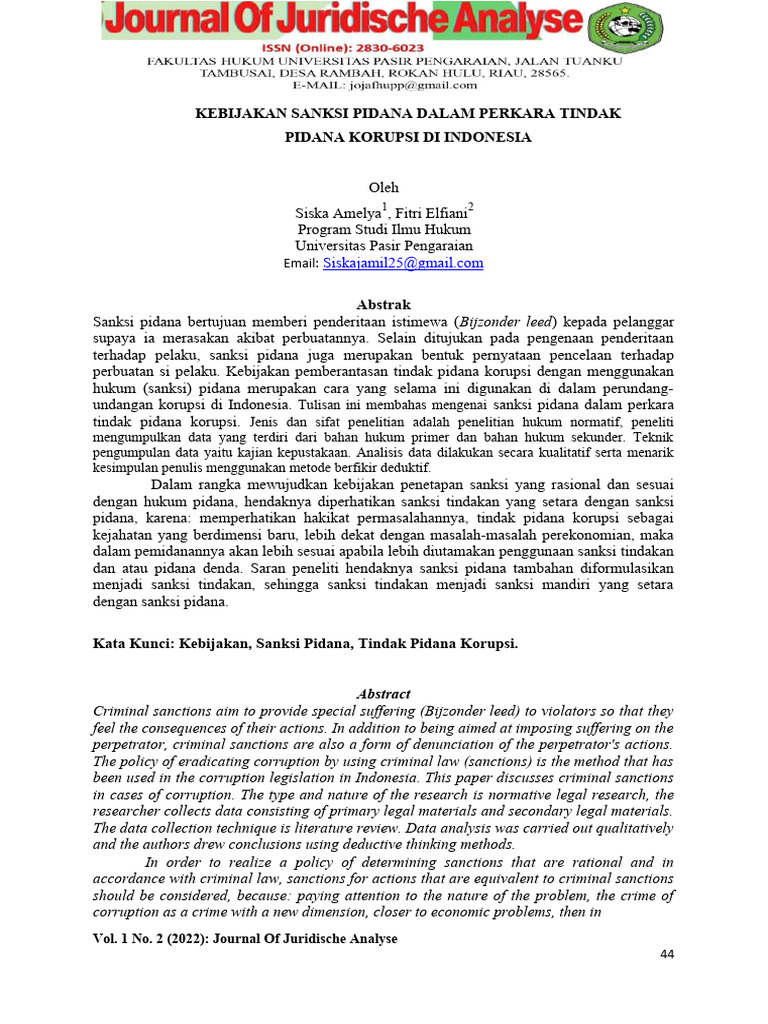 Journal Of Juridische Analyse
ISSN (Online): 2830-6023
FAKULTAS HUKUM UNIVERSITAS PASIR PENGARAIAN, JALAN TUANKU TAMBUSAI, DESA RAMBAH, ROKAN HULU, RIAU, 28565.
E-MAIL: jojafhupp@gmail.com

KEBIJAKAN SANKSI PIDANA DALAM PERKARA TINDAK PIDANA KORUPSI DI INDONESIA

Oleh
Siska Amelya$^1$, Fitri Elfiani$^2$
Program Studi Ilmu Hukum
Universitas Pasir Pengaraian
Email: Siskajamil25@gmail.com

Abstrak
Sanksi pidana bertujuan memberi penderitaan istimewa (Bijzonder leed) kepada pelanggar supaya ia merasakan akibat perbuatannya. Selain ditujukan pada pengenaan penderitaan terhadap pelaku, sanksi pidana juga merupakan bentuk pernyataan pencelaan terhadap perbuatan si pelaku. Kebijakan pemberantasan tindak pidana korupsi dengan menggunakan hukum (sanksi) pidana merupakan cara yang selama ini digunakan di dalam perundang-undangan korupsi di Indonesia. Tulisan ini membahas mengenai sanksi pidana dalam perkara tindak pidana korupsi. Jenis dan sifat penelitian adalah penelitian hukum normatif, peneliti mengumpulkan data yang terdiri dari bahan hukum primer dan bahan hukum sekunder. Teknik pengumpulan data yaitu kajian kepustakaan. Analisis data dilakukan secara kualitatif serta menarik kesimpulan penulis menggunakan metode berfikir deduktif.
Dalam rangka mewujudkan kebijakan penetapan sanksi yang rasional dan sesuai dengan hukum pidana, hendaknya diperhatikan sanksi tindakan yang setara dengan sanksi pidana, karena: memperhatikan hakikat permasalahannya, tindak pidana korupsi sebagai kejahatan yang berdimensi baru, lebih dekat dengan masalah-masalah perekonomian, maka dalam pemidanannya akan lebih sesuai apabila lebih diutamakan penggunaan sanksi tindakan dan atau pidana denda. Saran peneliti hendaknya sanksi pidana tambahan diformulasikan menjadi sanksi tindakan, sehingga sanksi tindakan menjadi sanksi mandiri yang setara dengan sanksi pidana.

Kata Kunci: Kebijakan, Sanksi Pidana, Tindak Pidana Korupsi.

Abstract
Criminal sanctions aim to provide special suffering (Bijzonder leed) to violators so that they feel the consequences of their actions. In addition to being aimed at imposing suffering on the perpetrator, criminal sanctions are also a form of denunciation of the perpetrator's actions. The policy of eradicating corruption by using criminal law (sanctions) is the method that has been used in the corruption legislation in Indonesia. This paper discusses criminal sanctions in cases of corruption. The type and nature of the research is normative legal research, the researcher collects data consisting of primary legal materials and secondary legal materials. The data collection technique is literature review. Data analysis was carried out qualitatively and the authors drew conclusions using deductive thinking methods.
In order to realize a policy of determining sanctions that are rational and in accordance with criminal law, sanctions for actions that are equivalent to criminal sanctions should be considered, because: paying attention to the nature of the problem, the crime of corruption as a crime with a new dimension, closer to economic problems, then in

Vol. 1 No. 2 (2022): Journal Of Juridische Analyse
44